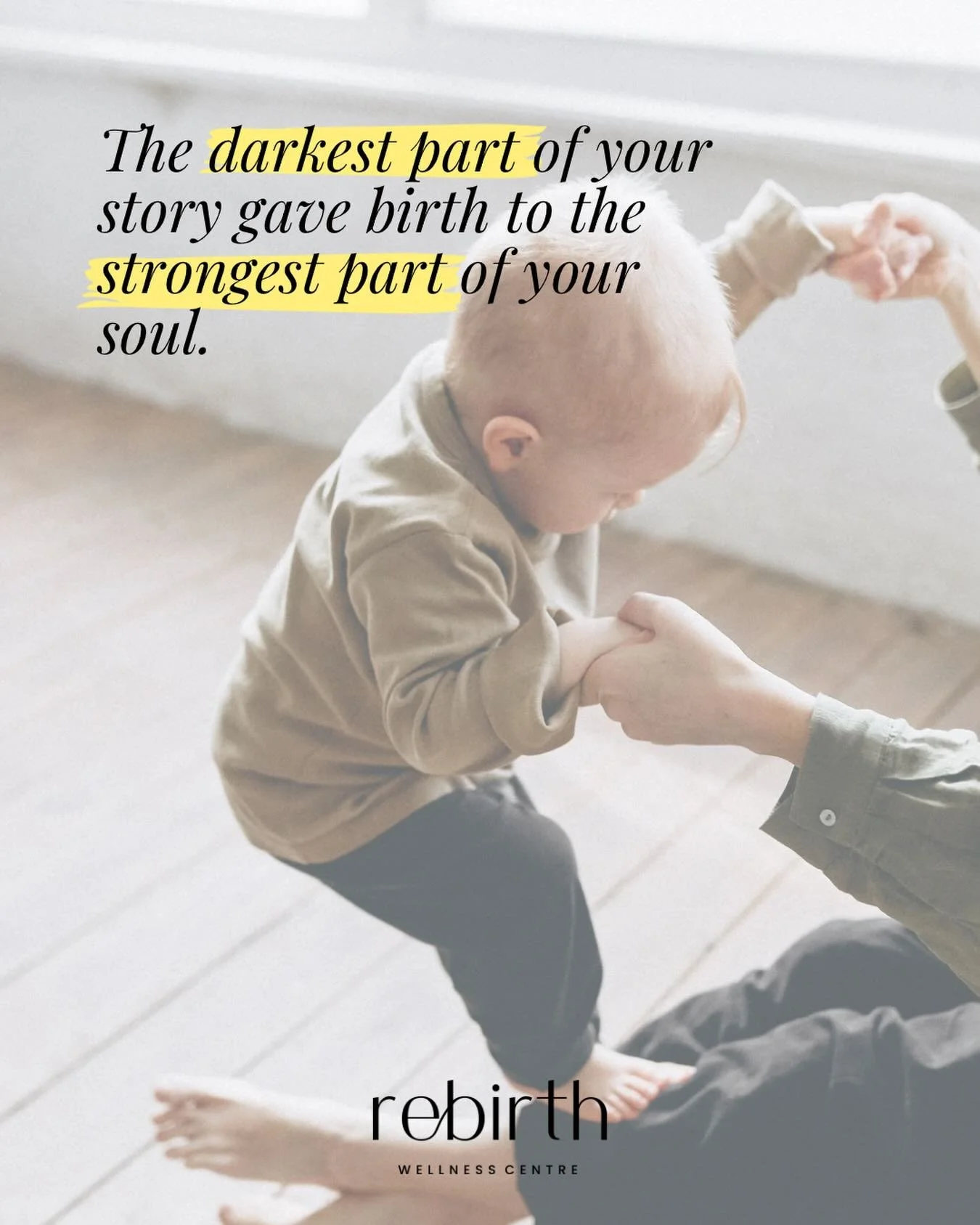 The darkest part of your story gave birth to the strongest part of your soul.

rebirth

WELLNESS CENTRE